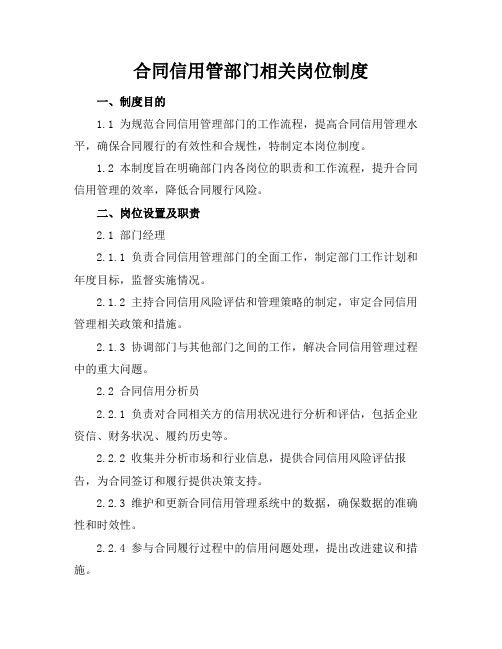 合同信用管部门相关岗位制度

一、制度目的

1.1 为规范合同信用管理部门的工作流程，提高合同信用管理水平，确保合同履行的有效性和合规性，特制定本岗位制度。

1.2 本制度旨在明确部门内各岗位的职责和工作流程，提升合同信用管理的效率，降低合同履行风险。

二、岗位设置及职责

2.1 部门经理

2.1.1 负责合同信用管理部门的全面工作，制定部门工作计划和年度目标，监督实施情况。

2.1.2 主持合同信用风险评估和管理策略的制定，审定合同信用管理相关政策和措施。

2.1.3 协调部门与其他部门之间的工作，解决合同信用管理过程中的重大问题。

2.2 合同信用分析员

2.2.1 负责对合同相关方的信用状况进行分析和评估，包括企业资信、财务状况、履约历史等。

2.2.2 收集并分析市场和行业信息，提供合同信用风险评估报告，为合同签订和履行提供决策支持。

2.2.3 维护和更新合同信用管理系统中的数据，确保数据的准确性和时效性。

2.2.4 参与合同履行过程中的信用问题处理，提出改进建议和措施。